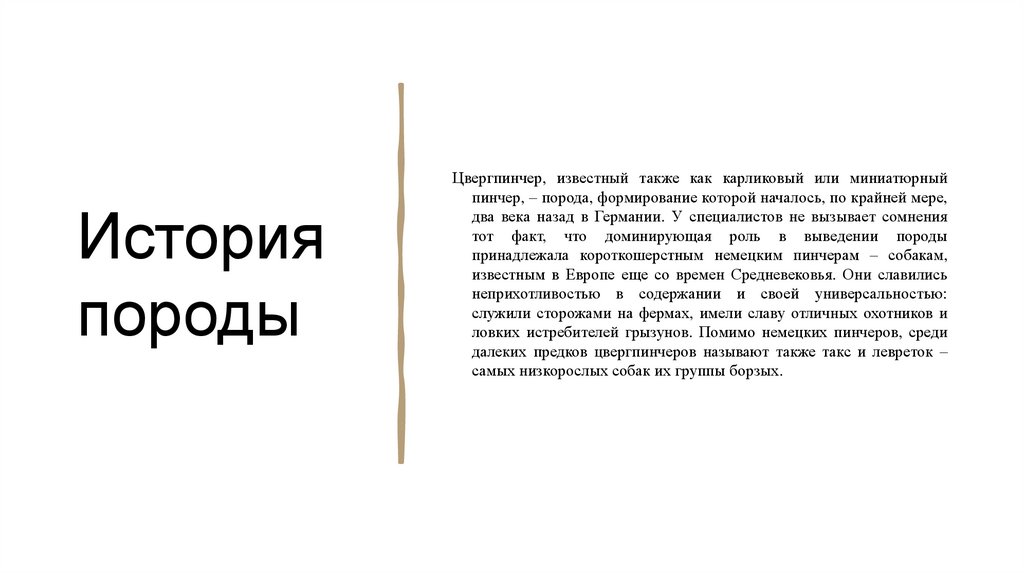 История породы

Цвергпинчер, известный также как карликовый или миниатюрный пинчер, – порода, формирование которой началось, по крайней мере, два века назад в Германии. У специалистов не вызывает сомнения тот факт, что доминирующая роль в выведении породы принадлежала короткошерстным немецким пинчерам – собакам, известным в Европе еще со времен Средневековья. Они славились неприхотливостью в содержании и своей универсальностью: служили сторожами на фермах, имели славу отличных охотников и ловких истребителей грызунов. Помимо немецких пинчеров, среди далеких предков цвергпинчеров называют также такс и левреток – самых низкорослых собак их группы борзых.